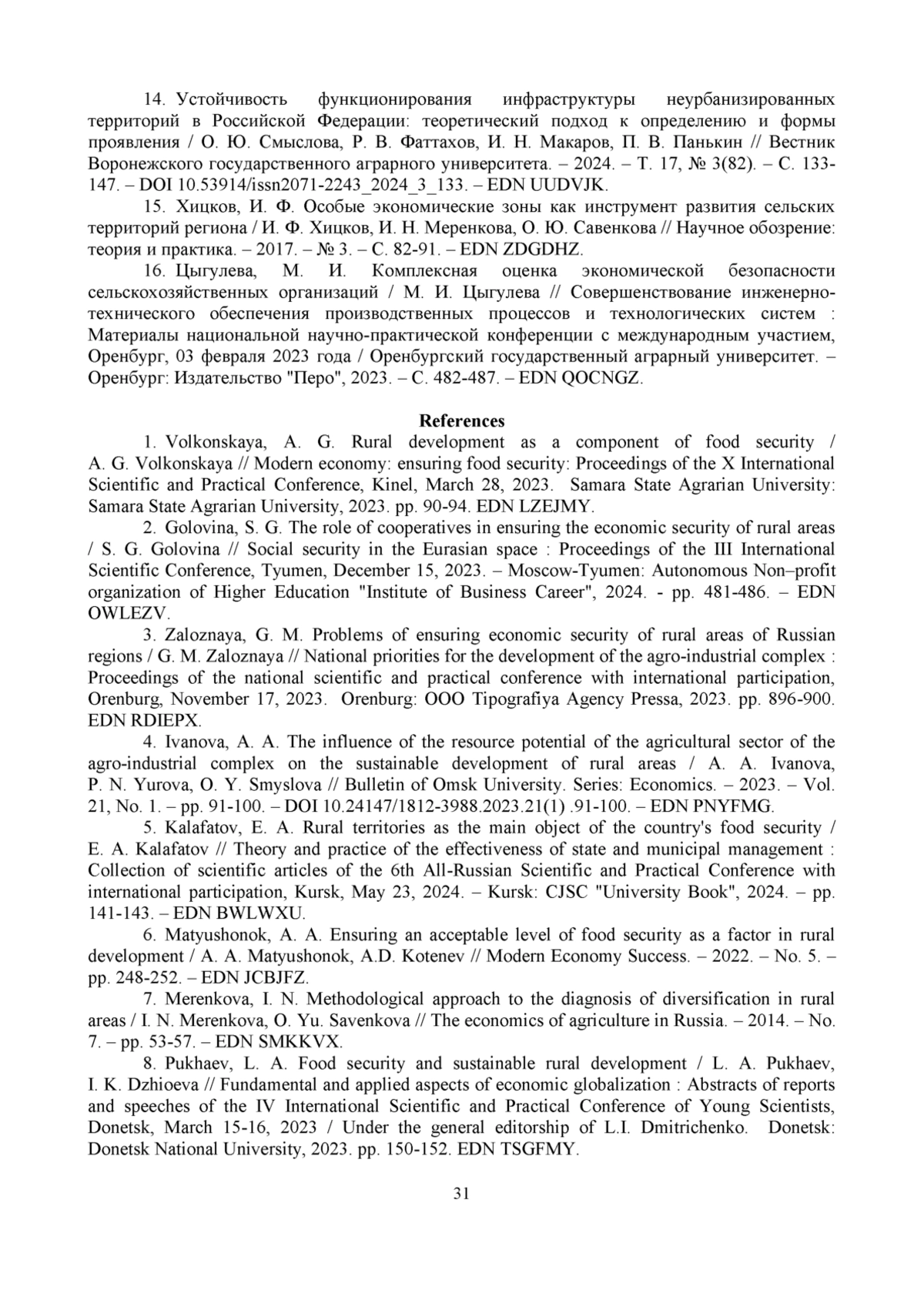 14. Устойчивость функционирования инфраструктуры неурбанизированных территорий в Российской Федерации: теоретический подход к определению и формы проявления / О. Ю. Смыслова, Р. В. Фаттахов, И. Н. Макаров, П. В. Панькин // Вестник Воронежского государственного аграрного университета. – 2024. – Т. 17, № 3(82). – С. 133-147. – DOI 10.53914/issn2071-2243_2024_3_133. – EDN UUDVJK.

15. Хицков, И. Ф. Особые экономические зоны как инструмент развития сельских территорий региона / И. Ф. Хицков, И. Н. Меренкова, О. Ю. Савенкова // Научное обозрение: теория и практика. – 2017. – № 3. – С. 82-91. – EDN ZDGDHZ.

16. Цыгулева, М. И. Комплексная оценка экономической безопасности сельскохозяйственных организаций / М. И. Цыгулева // Совершенствование инженерно-технического обеспечения производственных процессов и технологических систем : Материалы национальной научно-практической конференции с международным участием, Оренбург, 03 февраля 2023 года / Оренбургский государственный аграрный университет. – Оренбург: Издательство "Перо", 2023. – С. 482-487. – EDN QOCNGZ.

References

1. Volkonskaya, A. G. Rural development as a component of food security / A. G. Volkonskaya // Modern economy: ensuring food security: Proceedings of the X International Scientific and Practical Conference, Kinel, March 28, 2023. Samara State Agrarian University: Samara State Agrarian University, 2023. pp. 90-94. EDN LZEJMY.

2. Golovina, S. G. The role of cooperatives in ensuring the economic security of rural areas / S. G. Golovina // Social security in the Eurasian space : Proceedings of the III International Scientific Conference, Tyumen, December 15, 2023. – Moscow-Tyumen: Autonomous Non–profit organization of Higher Education "Institute of Business Career", 2024. - pp. 481-486. – EDN OWLEZV.

3. Zaloznaya, G. M. Problems of ensuring economic security of rural areas of Russian regions / G. M. Zaloznaya // National priorities for the development of the agro-industrial complex : Proceedings of the national scientific and practical conference with international participation, Orenburg, November 17, 2023. Orenburg: OOO Tipografiya Agency Pressa, 2023. pp. 896-900. EDN RDIEPX.

4. Ivanova, A. A. The influence of the resource potential of the agricultural sector of the agro-industrial complex on the sustainable development of rural areas / A. A. Ivanova, P. N. Yurova, O. Y. Smyslova // Bulletin of Omsk University. Series: Economics. – 2023. – Vol. 21, No. 1. – pp. 91-100. – DOI 10.24147/1812-3988.2023.21(1) .91-100. – EDN PNYFMG.

5. Kalafatov, E. A. Rural territories as the main object of the country's food security / E. A. Kalafatov // Theory and practice of the effectiveness of state and municipal management : Collection of scientific articles of the 6th All-Russian Scientific and Practical Conference with international participation, Kursk, May 23, 2024. – Kursk: CJSC "University Book", 2024. – pp. 141-143. – EDN BWLWXU.

6. Matyushonok, A. A. Ensuring an acceptable level of food security as a factor in rural development / A. A. Matyushonok, A.D. Kotenev // Modern Economy Success. – 2022. – No. 5. – pp. 248-252. – EDN JCBJFZ.

7. Merenkova, I. N. Methodological approach to the diagnosis of diversification in rural areas / I. N. Merenkova, O. Yu. Savenkova // The economics of agriculture in Russia. – 2014. – No. 7. – pp. 53-57. – EDN SMKKVX.

8. Pukhaev, L. A. Food security and sustainable rural development / L. A. Pukhaev, I. K. Dzhioeva // Fundamental and applied aspects of economic globalization : Abstracts of reports and speeches of the IV International Scientific and Practical Conference of Young Scientists, Donetsk, March 15-16, 2023 / Under the general editorship of L.I. Dmitrichenko. Donetsk: Donetsk National University, 2023. pp. 150-152. EDN TSGFMY.

31